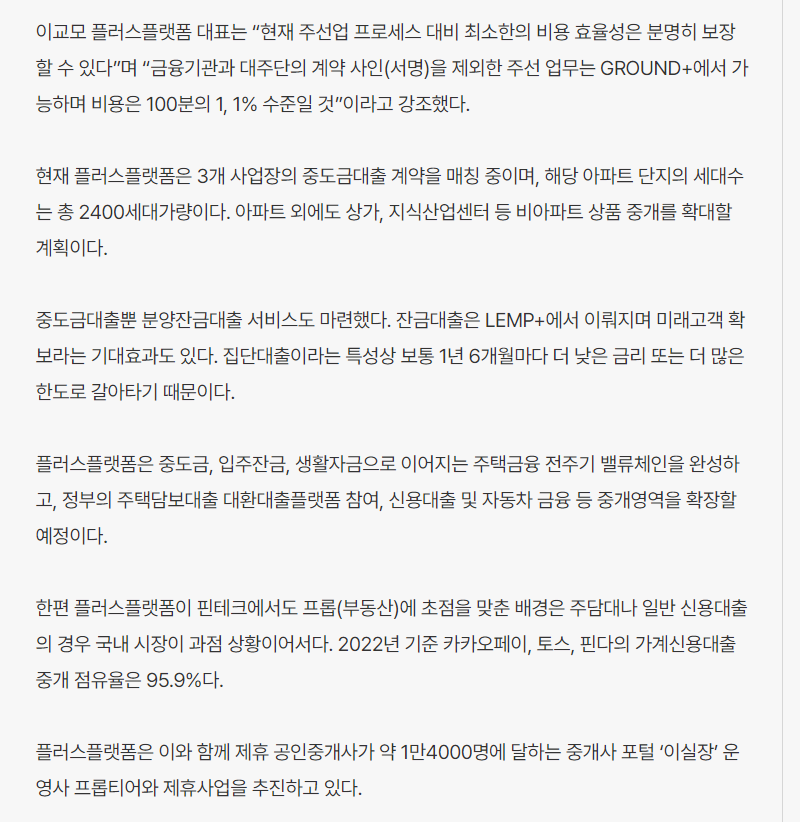 이교모 플러스플랫폼 대표는 “현재 주선업 프로세스 대비 최소한의 비용 효율성은 분명히 보장할 수 있다”며 “금융기관과 대주단의 계약 사인(서명)을 제외한 주선 업무는 GROUND+에서 가능하며 비용은 100분의 1, 1% 수준일 것”이라고 강조했다.

현재 플러스플랫폼은 3개 사업장의 중도금대출 계약을 매칭 중이며, 해당 아파트 단지의 세대수는 총 2400세대가량이다. 아파트 외에도 상가, 지식산업센터 등 비아파트 상품 중개를 확대할 계획이다.

중도금대출뿐 분양잔금대출 서비스도 마련했다. 잔금대출은 LEMP+에서 이뤄지며 미래고객 확보라는 기대효과도 있다. 집단대출이라는 특성상 보통 1년 6개월마다 더 낮은 금리 또는 더 많은 한도로 갈아타기 때문이다.

플러스플랫폼은 중도금, 입주잔금, 생활자금으로 이어지는 주택금융 전주기 밸류체인을 완성하고, 정부의 주택담보대출 대환대출플랫폼 참여, 신용대출 및 자동차 금융 등 중개영역을 확장할 예정이다.

한편 플러스플랫폼이 핀테크에서도 프롭(부동산)에 초점을 맞춘 배경은 주담대나 일반 신용대출의 경우 국내 시장이 과점 상황이어서다. 2022년 기준 카카오페이, 토스, 핀다의 가계신용대출 중개 점유율은 95.9%다.

플러스플랫폼은 이와 함께 제휴 공인중개사가 약 1만4000명에 달하는 중개사 포털 ‘이실장’ 운영사 프롭티어와 제휴사업을 추진하고 있다.